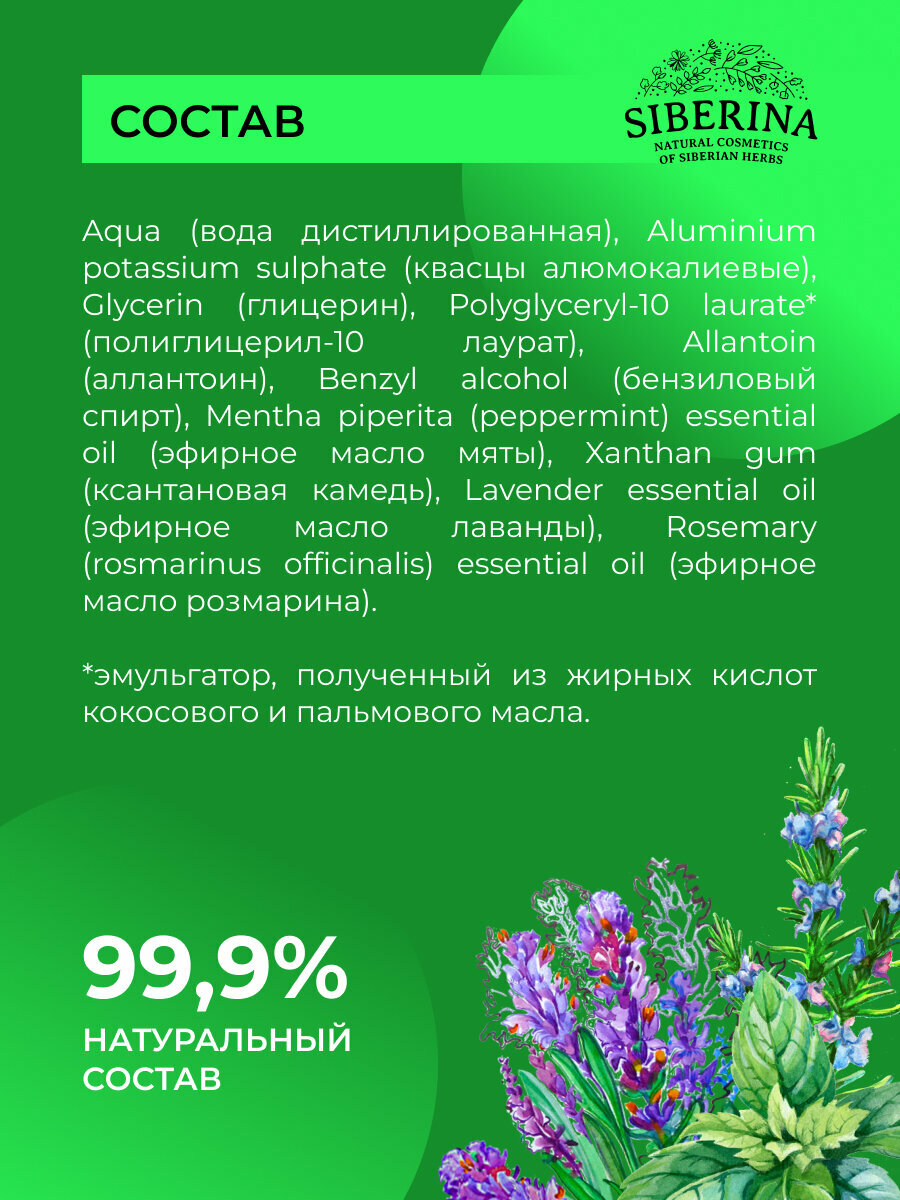 СОСТАВ

SIBERINA
NATURAL COSMETICS
OF SIBERIAN HERBS

Aqua (вода дистиллированная), Aluminium potassium sulphate (квасцы алюмокалиевые), Glycerin (глицерин), Polyglyceryl-10 laurate* (полиглицерил-10 лаурат), Allantoin (аллантоин), Benzyl alcohol (бензиловый спирт), Mentha piperita (peppermint) essential oil (эфирное масло мяты), Xanthan gum (ксантановая камедь), Lavender essential oil (эфирное масло лаванды), Rosemary (rosmarinus officinalis) essential oil (эфирное масло розмарина).

*эмульгатор, полученный из жирных кислот кокосового и пальмового масла.

99,9%
НАТУРАЛЬНЫЙ
СОСТАВ